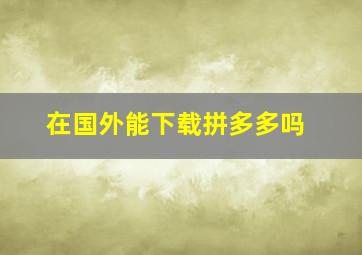 在国外能下载拼多多吗